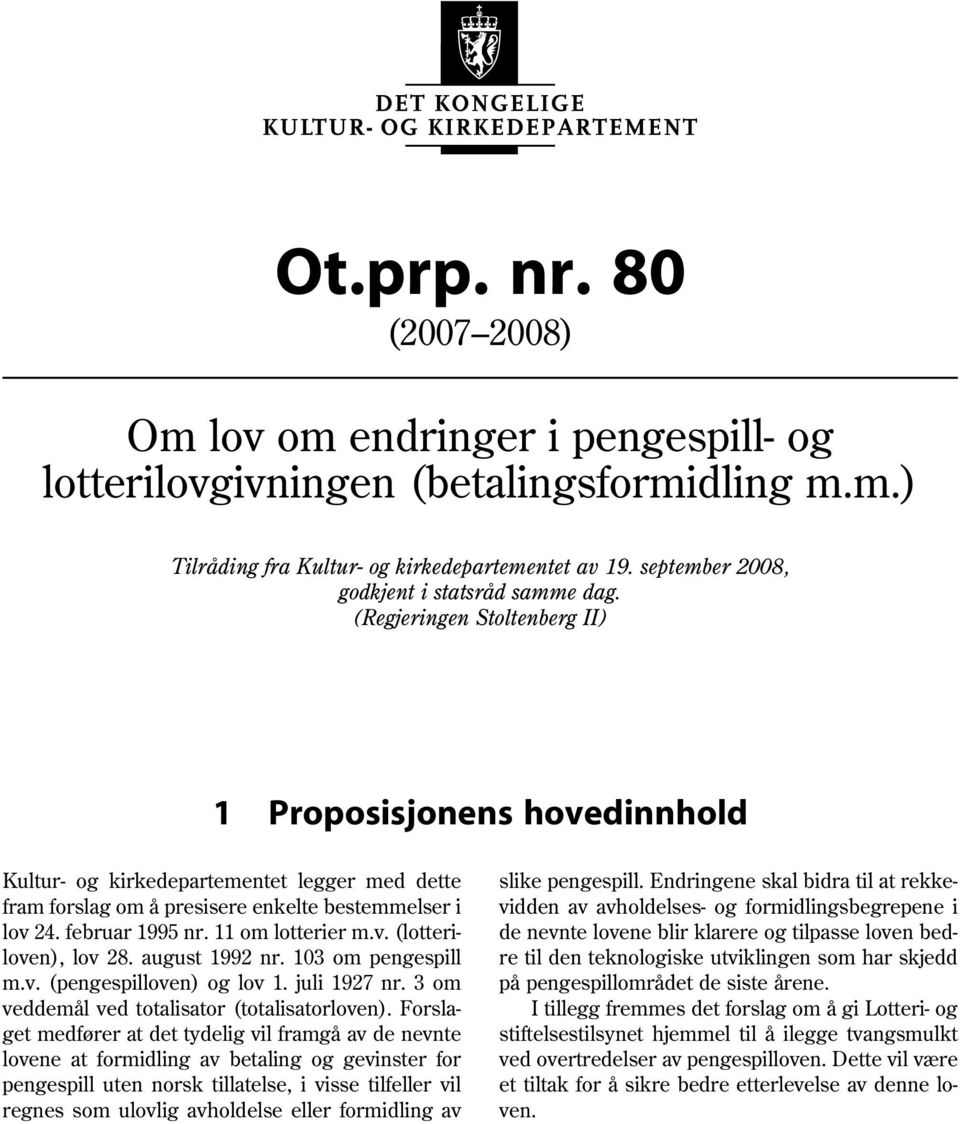 DET KONGELIGE
KULTUR- OG KIRKEDEPARTEMENT

Ot.prp. nr. 80
(2007–2008)

Om lov om endringer i pengespill- og lotterilovgivningen (betalingsformidling m.m.)

Tilråding fra Kultur- og kirkedepartementet av 19. september 2008, godkjent i statsråd samme dag.
(Regjeringen Stoltenberg II)

1 Proposisjonens hovedinnhold

Kultur- og kirkedepartementet legger med dette fram forslag om å presisere enkelte bestemmelser i lov 24. februar 1995 nr. 11 om lotterier m.v. (lotteriloven), lov 28. august 1992 nr. 103 om pengespill m.v. (pengespilloven) og lov 1. juli 1927 nr. 3 om veddemål ved totalisator (totalisatorloven). Forslaget medfører at det tydelig vil framgå av de nevnte lovene at formidling av betaling og gevinster for pengespill uten norsk tillatelse, i visse tilfeller vil regnes som ulovlig avholdelse eller formidling av slike pengespill. Endringene skal bidra til at rekkevidden av avholdelses- og formidlingsbegrepene i de nevnte lovene blir klarere og tilpasse loven bedre til den teknologiske utviklingen som har skjedd på pengespillområdet de siste årene.

I tillegg fremmes det forslag om å gi Lotteri- og stiftelsestilsynet hjemmel til å ilegge tvangsmulkt ved overtredelser av pengespilloven. Dette vil være et tiltak for å sikre bedre etterlevelse av denne loven.